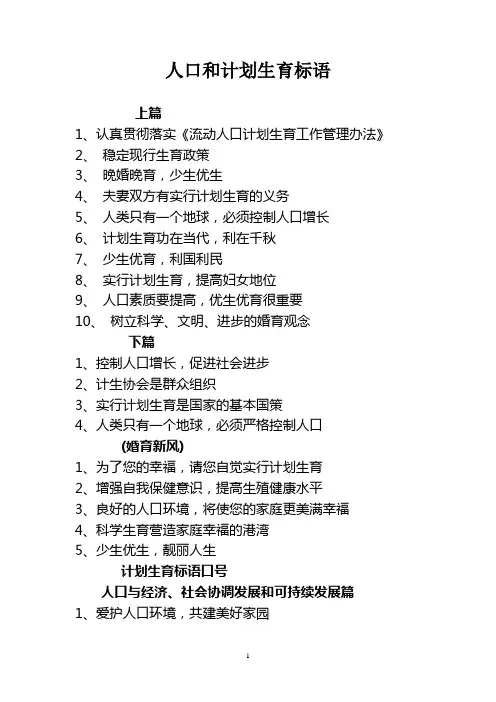 人口和计划生育标语

上篇

1、认真贯彻落实《流动人口计划生育工作管理办法》

2、 稳定现行生育政策

3、 晚婚晚育，少生优生

4、 夫妻双方有实行计划生育的义务

5、 人类只有一个地球，必须控制人口增长

6、 计划生育功在当代，利在千秋

7、 少生优育，利国利民

8、 实行计划生育，提高妇女地位

9、 人口素质要提高，优生优育很重要

10、 树立科学、文明、进步的婚育观念

下篇

1、控制人口增长，促进社会进步

2、计生协会是群众组织

3、实行计划生育是国家的基本国策

4、人类只有一个地球，必须严格控制人口

(婚育新风)

1、为了您的幸福，请您自觉实行计划生育

2、增强自我保健意识，提高生殖健康水平

3、良好的人口环境，将使您的家庭更美满幸福

4、科学生育营造家庭幸福的港湾

5、少生优生，靓丽人生

计划生育标语口号

人口与经济、社会协调发展和可持续发展篇

1、爱护人口环境，共建美好家园

1